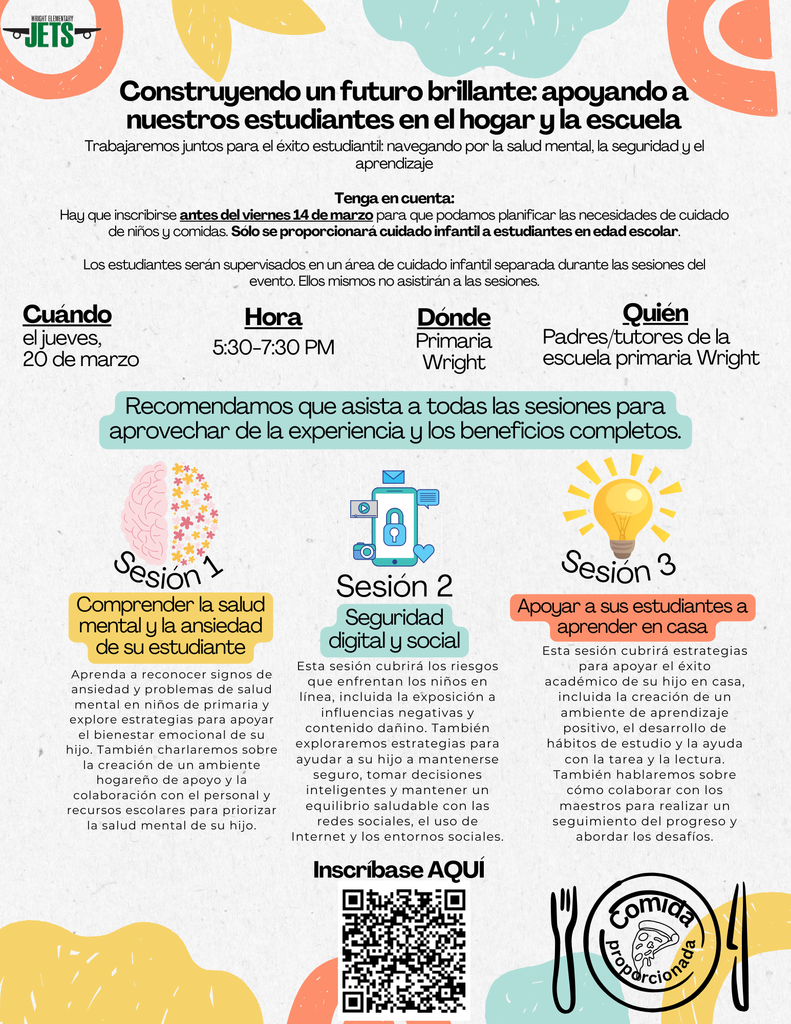 WRIGHT ELEMENTARY
JETS

Construyendo un futuro brillante: apoyando a nuestros estudiantes en el hogar y la escuela

Trabajaremos juntos para el éxito estudiantil: navegando por la salud mental, la seguridad y el aprendizaje

Tenga en cuenta:
Hay que inscribirse antes del viernes 14 de marzo para que podamos planificar las necesidades de cuidado de niños y comidas. Sólo se proporcionará cuidado infantil a estudiantes en edad escolar.

Los estudiantes serán supervisados en un área de cuidado infantil separada durante las sesiones del evento. Ellos mismos no asistirán a las sesiones.

Cuándo
el jueves,
20 de marzo

Hora
5:30-7:30 PM

Dónde
Primaria
Wright

Quién
Padres/tutores de la escuela primaria Wright

Recomendamos que asista a todas las sesiones para aprovechar de la experiencia y los beneficios completos.

Sesión 1
Comprender la salud mental y la ansiedad de su estudiante
Aprenda a reconocer signos de ansiedad y problemas de salud mental en niños de primaria y explore estrategias para apoyar el bienestar emocional de su hijo. También charlaremos sobre la creación de un ambiente hogareño de apoyo y la colaboración con el personal y recursos escolares para priorizar la salud mental de su hijo.

Sesión 2
Seguridad digital y social
Esta sesión cubrirá los riesgos que enfrentan los niños en línea, incluida la exposición a influencias negativas y contenido dañino. También exploraremos estrategias para ayudar a su hijo a mantenerse seguro, tomar decisiones inteligentes y mantener un equilibrio saludable con las redes sociales, el uso de Internet y los entornos sociales.

Sesión 3
Apoyar a sus estudiantes a aprender en casa
Esta sesión cubrirá estrategias para apoyar el éxito académico de su hijo en casa, incluida la creación de un ambiente de aprendizaje positivo, el desarrollo de hábitos de estudio y la ayuda con la tarea y la lectura. También hablaremos sobre cómo colaborar con los maestros para realizar un seguimiento del progreso y abordar los desafíos.

Inscríbase AQUÍ

Comida proporcionada